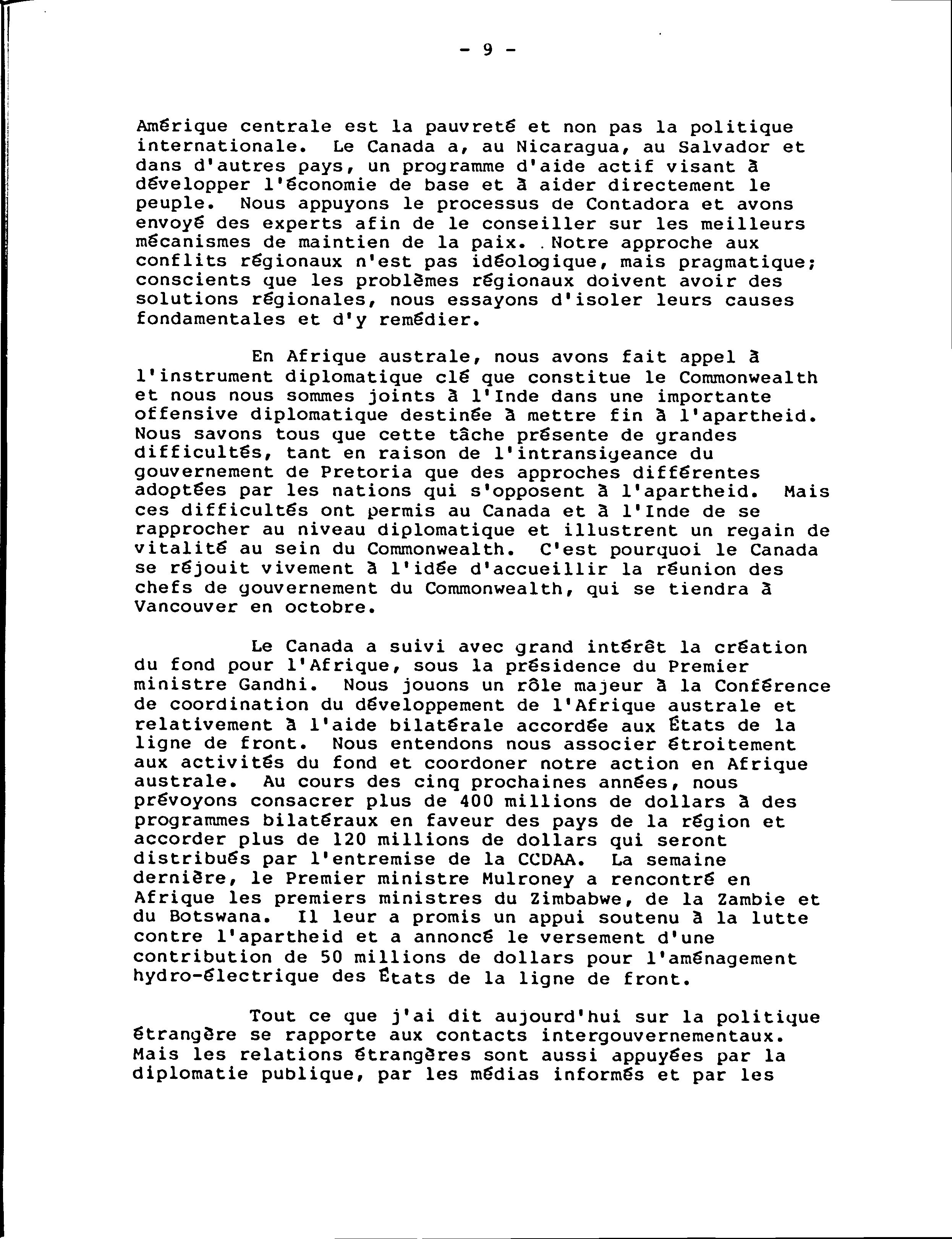 - 9 -

Amérique centrale est la pauvreté et non pas la politique internationale. Le Canada a, au Nicaragua, au Salvador et dans d'autres pays, un programme d'aide actif visant à développer l'économie de base et à aider directement le peuple. Nous appuyons le processus de Contadora et avons envoyé des experts afin de le conseiller sur les meilleurs mécanismes de maintien de la paix. Notre approche aux conflits régionaux n'est pas idéologique, mais pragmatique; conscients que les problèmes régionaux doivent avoir des solutions régionales, nous essayons d'isoler leurs causes fondamentales et d'y remédier.

En Afrique australe, nous avons fait appel à l'instrument diplomatique clé que constitue le Commonwealth et nous nous sommes joints à l'Inde dans une importante offensive diplomatique destinée à mettre fin à l'apartheid. Nous savons tous que cette tâche présente de grandes difficultés, tant en raison de l'intransigeance du gouvernement de Pretoria que des approches différentes adoptées par les nations qui s'opposent à l'apartheid. Mais ces difficultés ont permis au Canada et à l'Inde de se rapprocher au niveau diplomatique et illustrent un regain de vitalité au sein du Commonwealth. C'est pourquoi le Canada se réjouit vivement à l'idée d'accueillir la réunion des chefs de gouvernement du Commonwealth, qui se tiendra à Vancouver en octobre.

Le Canada a suivi avec grand intérêt la création du fond pour l'Afrique, sous la présidence du Premier ministre Gandhi. Nous jouons un rôle majeur à la Conférence de coordination du développement de l'Afrique australe et relativement à l'aide bilatérale accordée aux États de la ligne de front. Nous entendons nous associer étroitement aux activités du fond et coordoner notre action en Afrique australe. Au cours des cinq prochaines années, nous prévoyons consacrer plus de 400 millions de dollars à des programmes bilatéraux en faveur des pays de la région et accorder plus de 120 millions de dollars qui seront distribués par l'entremise de la CCDAA. La semaine dernière, le Premier ministre Mulroney a rencontré en Afrique les premiers ministres du Zimbabwe, de la Zambie et du Botswana. Il leur a promis un appui soutenu à la lutte contre l'apartheid et a annoncé le versement d'une contribution de 50 millions de dollars pour l'aménagement hydro-électrique des États de la ligne de front.

Tout ce que j'ai dit aujourd'hui sur la politique étrangère se rapporte aux contacts intergouvernementaux. Mais les relations étrangères sont aussi appuyées par la diplomatie publique, par les médias informés et par les